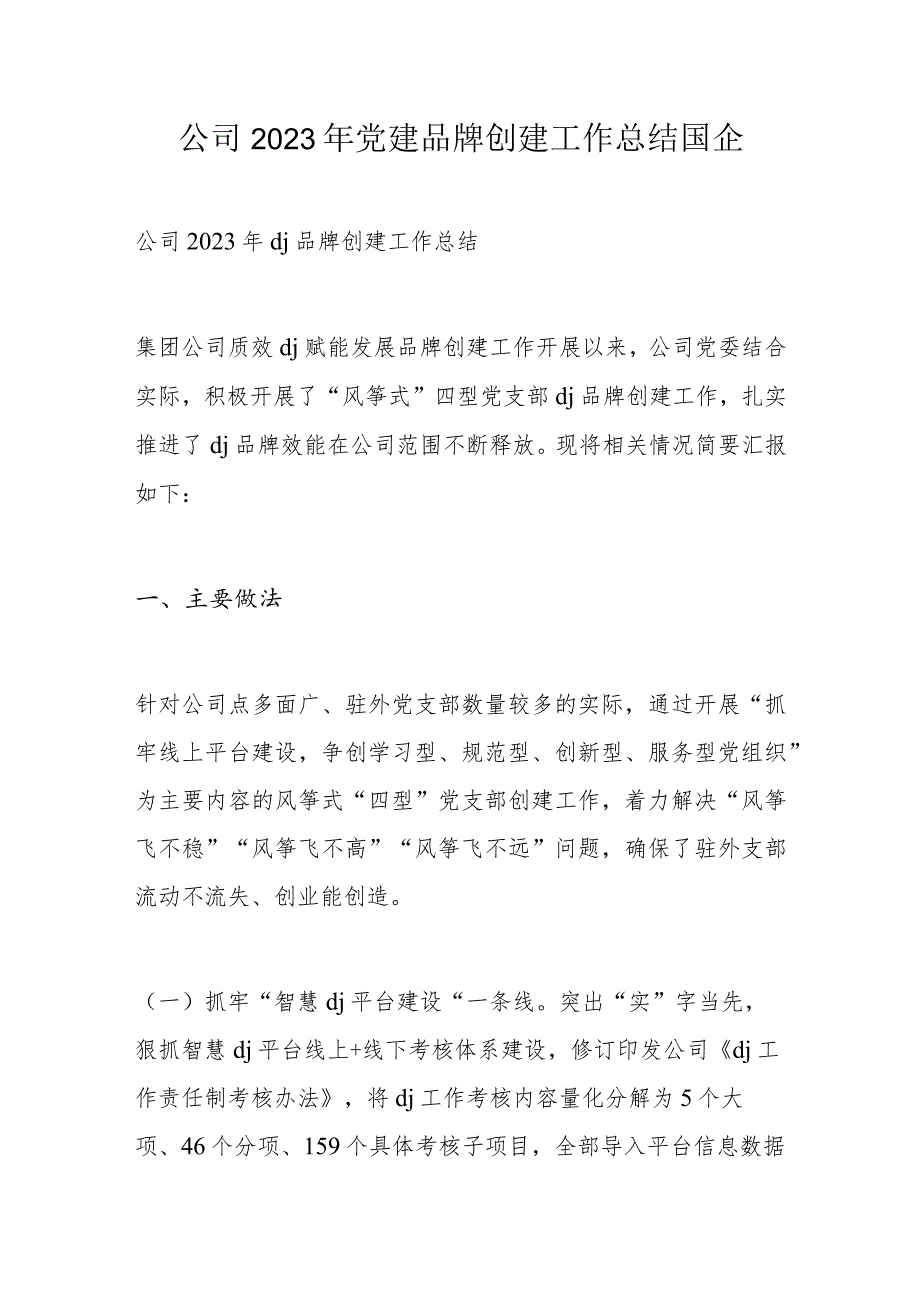 公司2023年党建品牌创建工作总结国企

公司2023年dj品牌创建工作总结

集团公司质效dj赋能发展品牌创建工作开展以来，公司党委结合实际，积极开展了“风筝式”四型党支部dj品牌创建工作，扎实推进了dj品牌效能在公司范围不断释放。现将相关情况简要汇报如下：

一、主要做法

针对公司点多面广、驻外党支部数量较多的实际，通过开展“抓牢线上平台建设，争创学习型、规范型、创新型、服务型党组织”为主要内容的风筝式“四型”党支部创建工作，着力解决“风筝飞不稳”“风筝飞不高”“风筝飞不远”问题，确保了驻外支部流动不流失、创业能创造。

（一）抓牢“智慧dj平台建设“一条线。突出“实”字当先，狠抓智慧dj平台线上+线下考核体系建设，修订印发公司《dj工作责任制考核办法》，将dj工作考核内容量化分解为5个大项、46个分项、159个具体考核子项目，全部导入平台信息数据